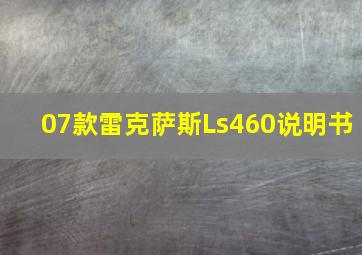 07款雷克萨斯Ls460说明书